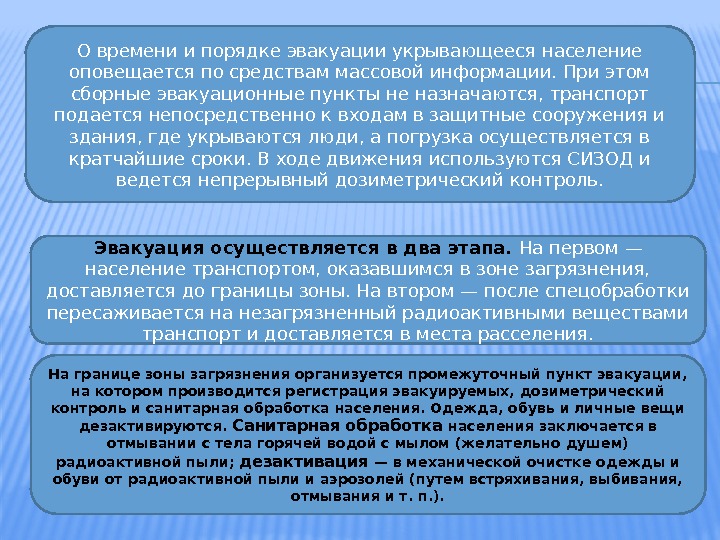 О времени и порядке эвакуации укрывающееся население оповещается по средствам массовой информации. При этом сборные эвакуационные пункты не назначаются, транспорт подается непосредственно к входам в защитные сооружения и здания, где укрываются люди, а погрузка осуществляется в кратчайшие сроки. В ходе движения используются СИЗОД и ведется непрерывный дозиметрический контроль.

Эвакуация осуществляется в два этапа. На первом — население транспортом, оказавшимся в зоне загрязнения, доставляется до границы зоны. На втором — после спецобработки пересаживается на незагрязненный радиоактивными веществами транспорт и доставляется в места расселения.

На границе зоны загрязнения организуется промежуточный пункт эвакуации, на котором производится регистрация эвакуируемых, дозиметрический контроль и санитарная обработка населения. Одежда, обувь и личные вещи дезактивируются. Санитарная обработка населения заключается в отмывании с тела горячей водой с мылом (желательно душем) радиоактивной пыли; дезактивация — в механической очистке одежды и обуви от радиоактивной пыли и аэрозолей (путем встряхивания, выбивания, отмывания и т. п.).